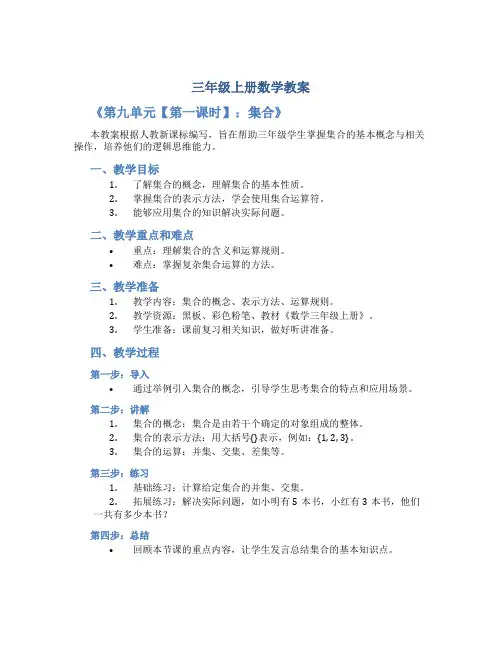 三年级上册数学教案

《第九单元【第一课时】：集合》

本教案根据人教新课标编写，旨在帮助三年级学生掌握集合的基本概念与相关操作，培养他们的逻辑思维能力。

一、教学目标

1. 了解集合的概念，理解集合的基本性质。
2. 掌握集合的表示方法，学会使用集合运算符。
3. 能够应用集合的知识解决实际问题。

二、教学重点和难点

• 重点：理解集合的含义和运算规则。
• 难点：掌握复杂集合运算的方法。

三、教学准备

1. 教学内容：集合的概念、表示方法、运算规则。
2. 教学资源：黑板、彩色粉笔、教材《数学三年级上册》。
3. 学生准备：课前复习相关知识，做好听讲准备。

四、教学过程

第一步：导入

• 通过举例引入集合的概念，引导学生思考集合的特点和应用场景。

第二步：讲解

1. 集合的概念：集合是由若干个确定的对象组成的整体。
2. 集合的表示方法：用大括号{}表示，例如：{1, 2, 3}。
3. 集合的运算：并集、交集、差集等。

第三步：练习

1. 基础练习：计算给定集合的并集、交集。
2. 拓展练习：解决实际问题，如小明有 5 本书，小红有 3 本书，他们一共有多少本书？

第四步：总结

• 回顾本节课的重点内容，让学生发言总结集合的基本知识点。